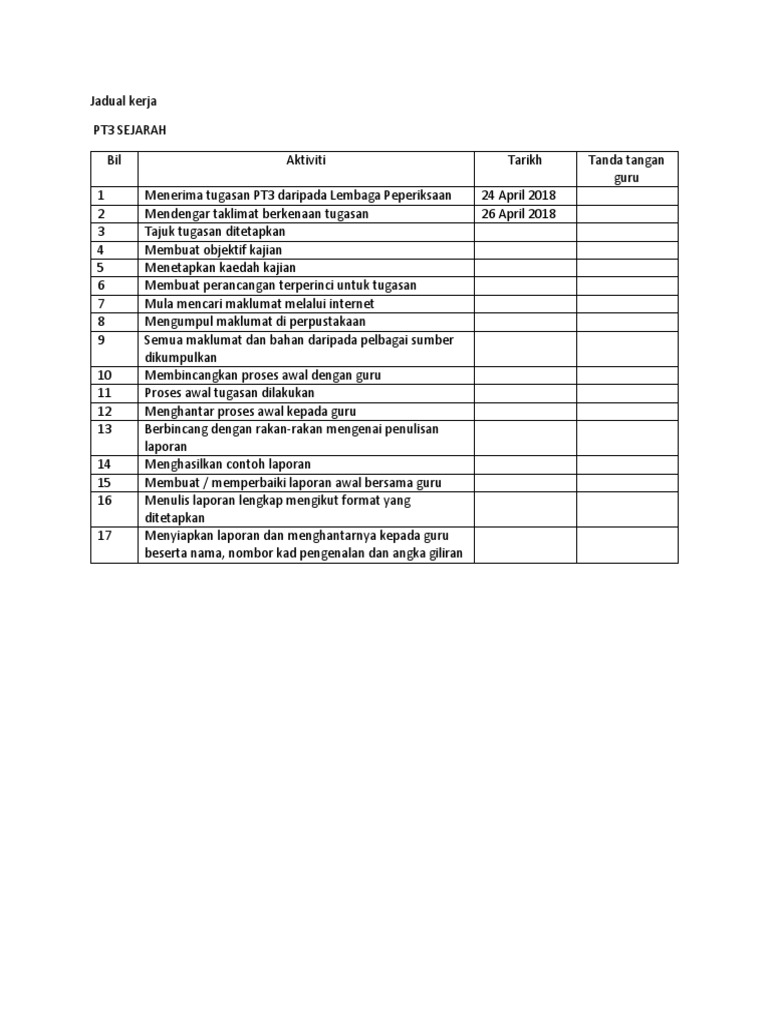 Jadual kerja

PT3 SEJARAH

| Bil | Aktiviti | Tarikh | Tanda tangan guru |
|---|---|---|---|
| 1 | Menerima tugasan PT3 daripada Lembaga Peperiksaan | 24 April 2018 | |
| 2 | Mendengar taklimat berkenaan tugasan | 26 April 2018 | |
| 3 | Tajuk tugasan ditetapkan | | |
| 4 | Membuat objektif kajian | | |
| 5 | Menetapkan kaedah kajian | | |
| 6 | Membuat perancangan terperinci untuk tugasan | | |
| 7 | Mula mencari maklumat melalui internet | | |
| 8 | Mengumpul maklumat di perpustakaan | | |
| 9 | Semua maklumat dan bahan daripada pelbagai sumber dikumpulkan | | |
| 10 | Membincangkan proses awal dengan guru | | |
| 11 | Proses awal tugasan dilakukan | | |
| 12 | Menghantar proses awal kepada guru | | |
| 13 | Berbincang dengan rakan-rakan mengenai penulisan laporan | | |
| 14 | Menghasilkan contoh laporan | | |
| 15 | Membuat / memperbaiki laporan awal bersama guru | | |
| 16 | Menulis laporan lengkap mengikut format yang ditetapkan | | |
| 17 | Menyiapkan laporan dan menghantarnya kepada guru beserta nama, nombor kad pengenalan dan angka giliran | | |